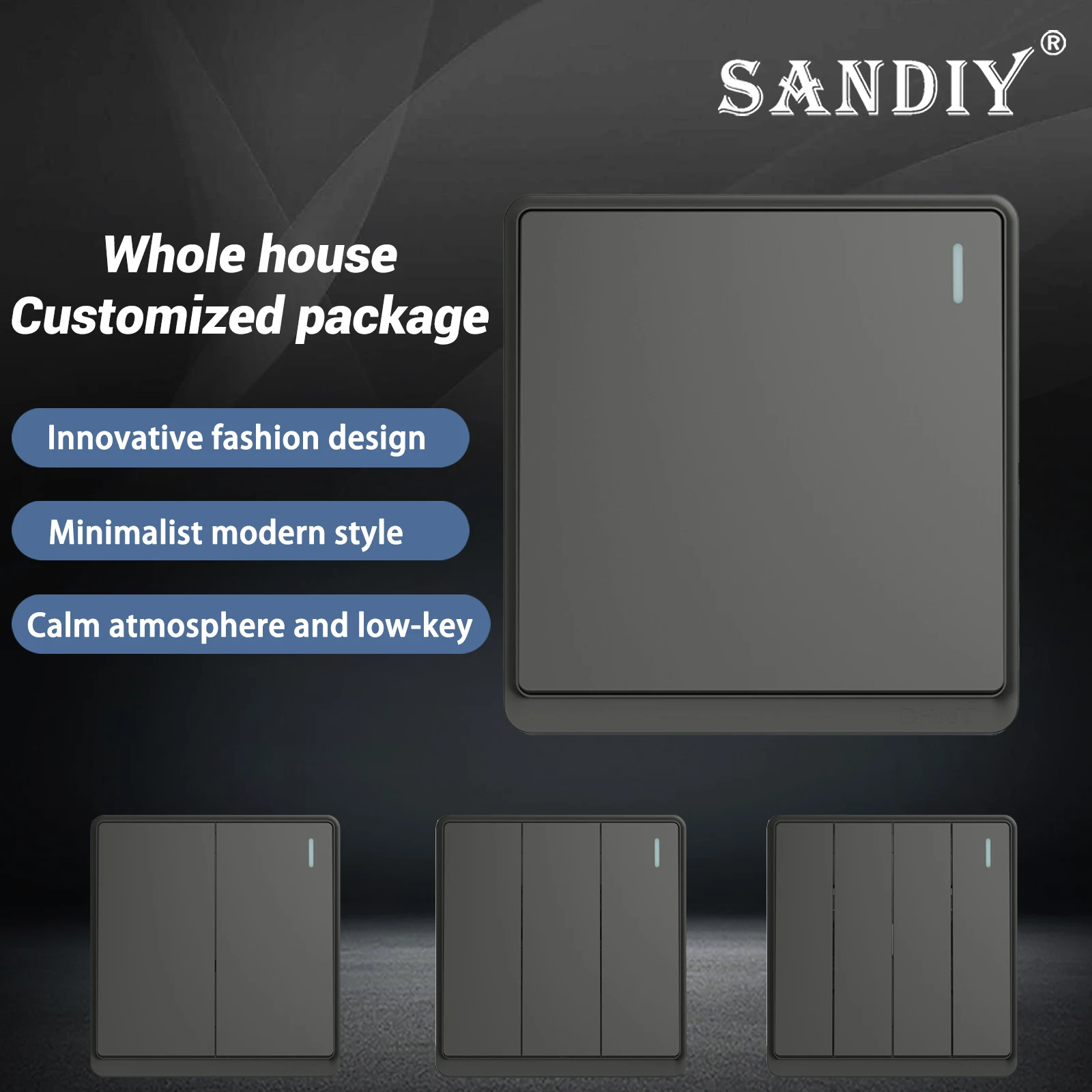 SANDIY®

Whole house
Customized package

Innovative fashion design

Minimalist modern style

Calm atmosphere and low-key